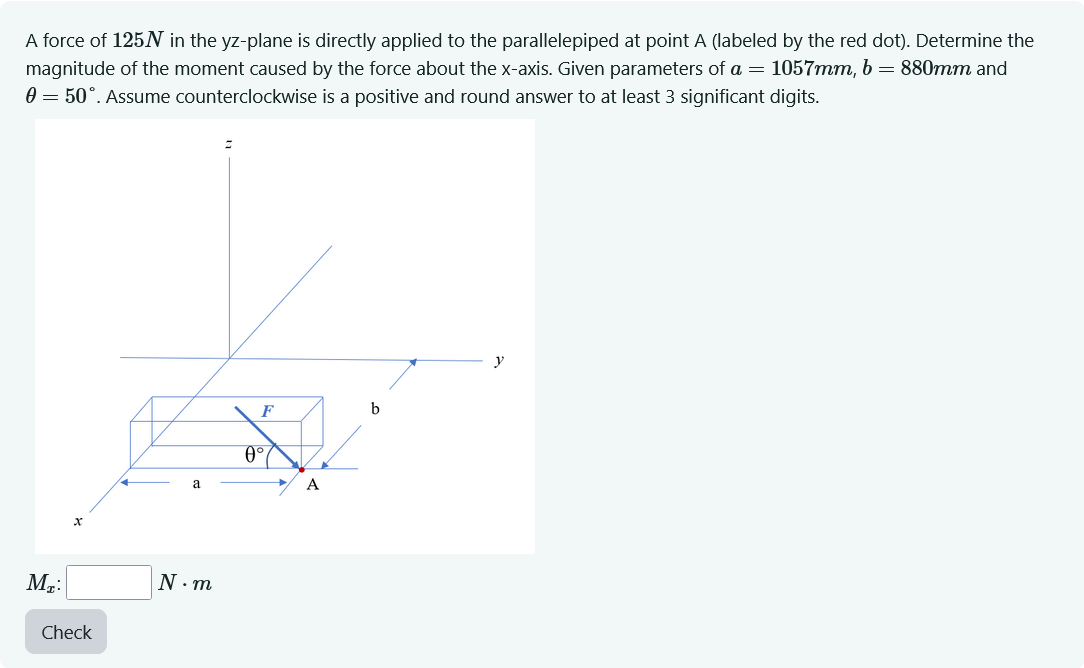 A force of $125N$ in the yz-plane is directly applied to the parallelepiped at point A (labeled by the red dot). Determine the magnitude of the moment caused by the force about the x-axis. Given parameters of $a = 1057mm$, $b = 880mm$ and $\theta = 50^\circ$. Assume counterclockwise is a positive and round answer to at least 3 significant digits.

z

y

F

b

θ°

a

A

x

$M_x$: $N \cdot m$

Check